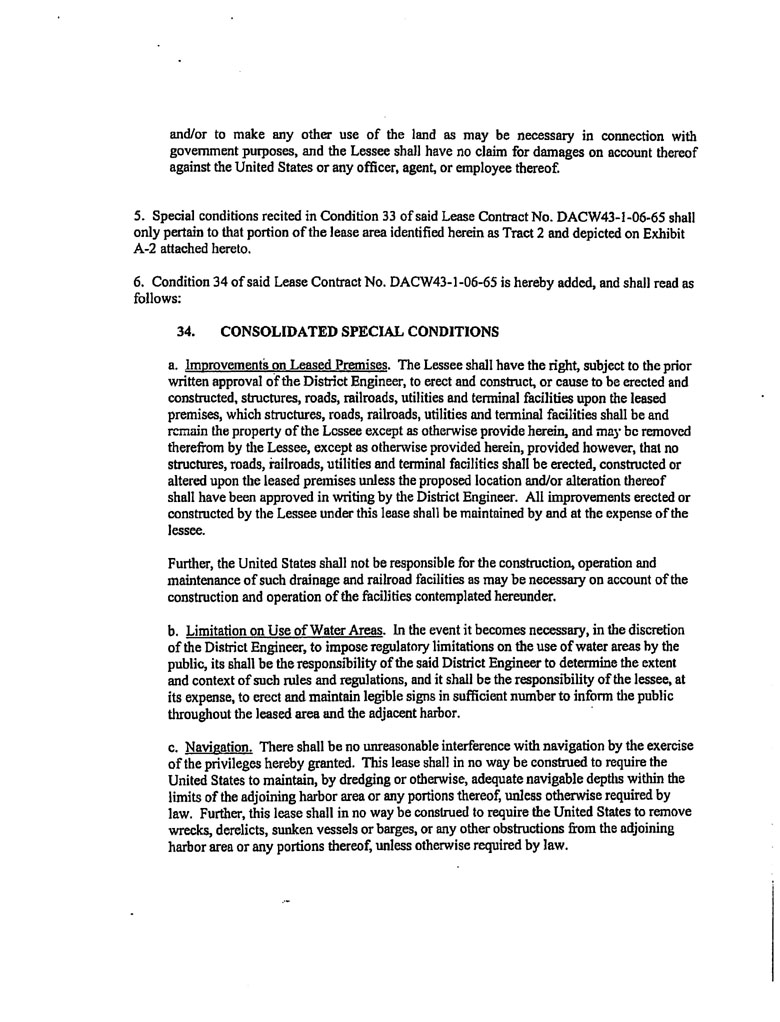 and/or to make any other use of the land as may be necessary in connection with government purposes, and the Lessee shall have no claim for damages on account thereof against the United States or any officer, agent, or employee thereof.

5. Special conditions recited in Condition 33 of said Lease Contract No. DACW43-1-06-65 shall only pertain to that portion of the lease area identified herein as Tract 2 and depicted on Exhibit A-2 attached hereto.

6. Condition 34 of said Lease Contract No. DACW43-1-06-65 is hereby added, and shall read as follows:

34. CONSOLIDATED SPECIAL CONDITIONS

a. Improvements on Leased Premises. The Lessee shall have the right, subject to the prior written approval of the District Engineer, to erect and construct, or cause to be erected and constructed, structures, roads, railroads, utilities and terminal facilities upon the leased premises, which structures, roads, railroads, utilities and terminal facilities shall be and remain the property of the Lessee except as otherwise provide herein, and may be removed therefrom by the Lessee, except as otherwise provided herein, provided however, that no structures, roads, railroads, utilities and terminal facilities shall be erected, constructed or altered upon the leased premises unless the proposed location and/or alteration thereof shall have been approved in writing by the District Engineer. All improvements erected or constructed by the Lessee under this lease shall be maintained by and at the expense of the lessee.

Further, the United States shall not be responsible for the construction, operation and maintenance of such drainage and railroad facilities as may be necessary on account of the construction and operation of the facilities contemplated hereunder.

b. Limitation on Use of Water Areas. In the event it becomes necessary, in the discretion of the District Engineer, to impose regulatory limitations on the use of water areas by the public, its shall be the responsibility of the said District Engineer to determine the extent and context of such rules and regulations, and it shall be the responsibility of the lessee, at its expense, to erect and maintain legible signs in sufficient number to inform the public throughout the leased area and the adjacent harbor.

c. Navigation. There shall be no unreasonable interference with navigation by the exercise of the privileges hereby granted. This lease shall in no way be construed to require the United States to maintain, by dredging or otherwise, adequate navigable depths within the limits of the adjoining harbor area or any portions thereof, unless otherwise required by law. Further, this lease shall in no way be construed to require the United States to remove wrecks, derelicts, sunken vessels or barges, or any other obstructions from the adjoining harbor area or any portions thereof, unless otherwise required by law.